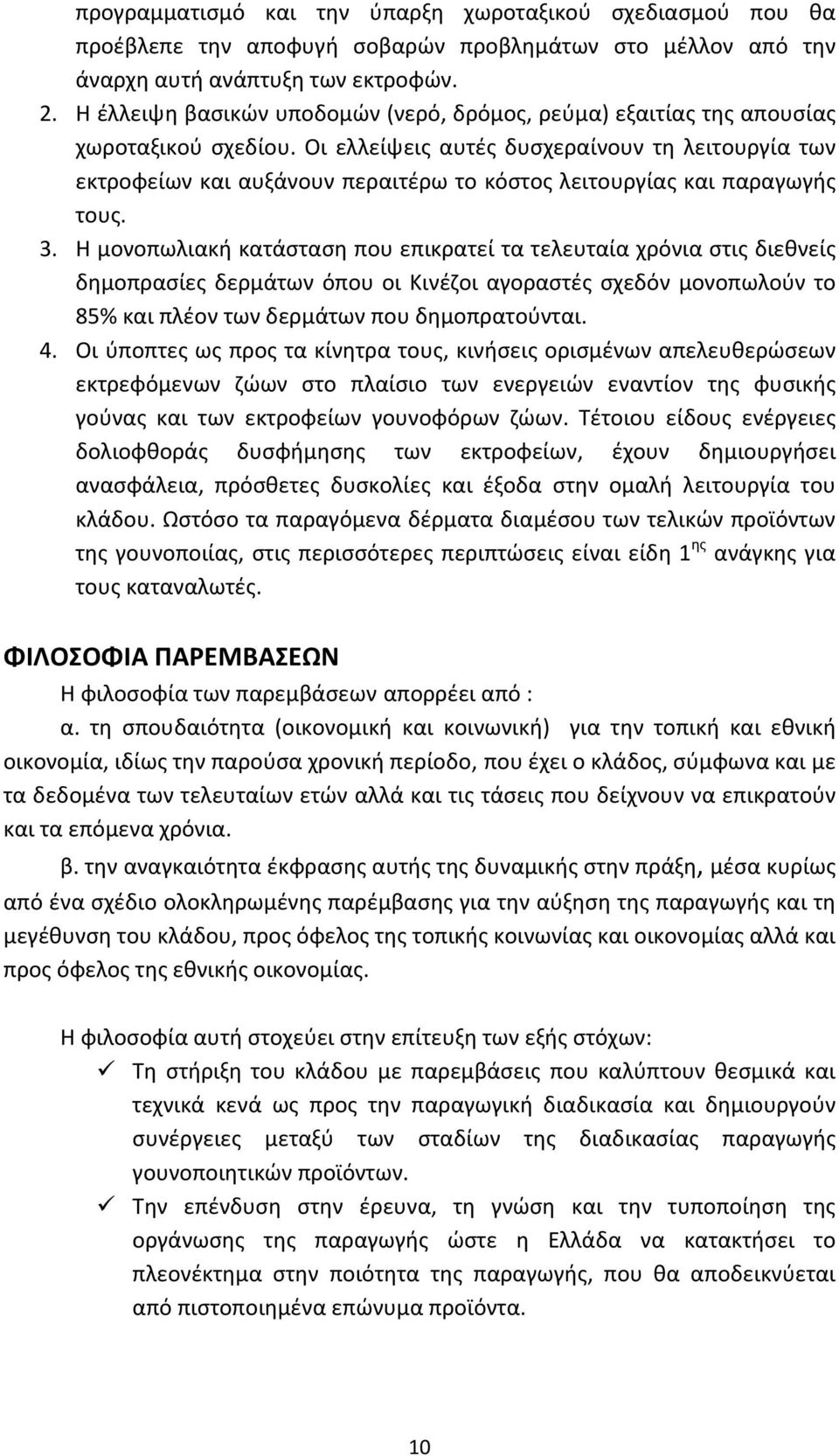 προγραμματισμό και την ύπαρξη χωροταξικού σχεδιασμού που θα προέβλεπε την αποφυγή σοβαρών προβλημάτων στο μέλλον από την άναρχη αυτή ανάπτυξη των εκτροφών.

2. Η έλλειψη βασικών υποδομών (νερό, δρόμος, ρεύμα) εξαιτίας της απουσίας χωροταξικού σχεδίου. Οι ελλείψεις αυτές δυσχεραίνουν τη λειτουργία των εκτροφείων και αυξάνουν περαιτέρω το κόστος λειτουργίας και παραγωγής τους.

3. Η μονοπωλιακή κατάσταση που επικρατεί τα τελευταία χρόνια στις διεθνείς δημοπρασίες δερμάτων όπου οι Κινέζοι αγοραστές σχεδόν μονοπωλούν το 85% και πλέον των δερμάτων που δημοπρατούνται.

4. Οι ύποπτες ως προς τα κίνητρα τους, κινήσεις ορισμένων απελευθερώσεων εκτρεφόμενων ζώων στο πλαίσιο των ενεργειών εναντίον της φυσικής γούνας και των εκτροφείων γουνοφόρων ζώων. Τέτοιου είδους ενέργειες δολιοφθοράς δυσφήμησης των εκτροφείων, έχουν δημιουργήσει ανασφάλεια, πρόσθετες δυσκολίες και έξοδα στην ομαλή λειτουργία του κλάδου. Ωστόσο τα παραγόμενα δέρματα διαμέσου των τελικών προϊόντων της γουνοποιίας, στις περισσότερες περιπτώσεις είναι είδη 1$^{ης}$ ανάγκης για τους καταναλωτές.

ΦΙΛΟΣΟΦΙΑ ΠΑΡΕΜΒΑΣΕΩΝ

Η φιλοσοφία των παρεμβάσεων απορρέει από :

α. τη σπουδαιότητα (οικονομική και κοινωνική) για την τοπική και εθνική οικονομία, ιδίως την παρούσα χρονική περίοδο, που έχει ο κλάδος, σύμφωνα και με τα δεδομένα των τελευταίων ετών αλλά και τις τάσεις που δείχνουν να επικρατούν και τα επόμενα χρόνια.

β. την αναγκαιότητα έκφρασης αυτής της δυναμικής στην πράξη, μέσα κυρίως από ένα σχέδιο ολοκληρωμένης παρέμβασης για την αύξηση της παραγωγής και τη μεγέθυνση του κλάδου, προς όφελος της τοπικής κοινωνίας και οικονομίας αλλά και προς όφελος της εθνικής οικονομίας.

Η φιλοσοφία αυτή στοχεύει στην επίτευξη των εξής στόχων:

✓ Τη στήριξη του κλάδου με παρεμβάσεις που καλύπτουν θεσμικά και τεχνικά κενά ως προς την παραγωγική διαδικασία και δημιουργούν συνέργειες μεταξύ των σταδίων της διαδικασίας παραγωγής γουνοποιητικών προϊόντων.

✓ Την επένδυση στην έρευνα, τη γνώση και την τυποποίηση της οργάνωσης της παραγωγής ώστε η Ελλάδα να κατακτήσει το πλεονέκτημα στην ποιότητα της παραγωγής, που θα αποδεικνύεται από πιστοποιημένα επώνυμα προϊόντα.

10